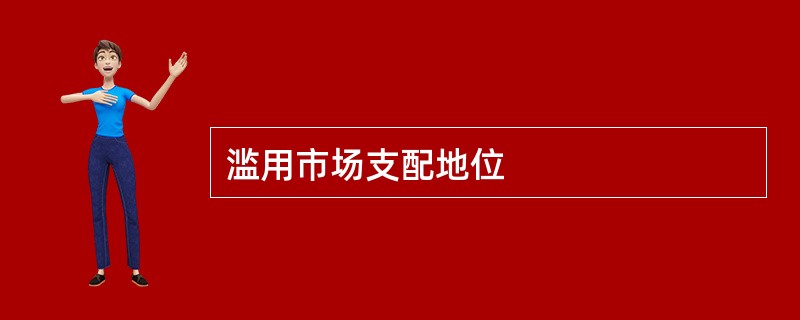 滥用市场支配地位